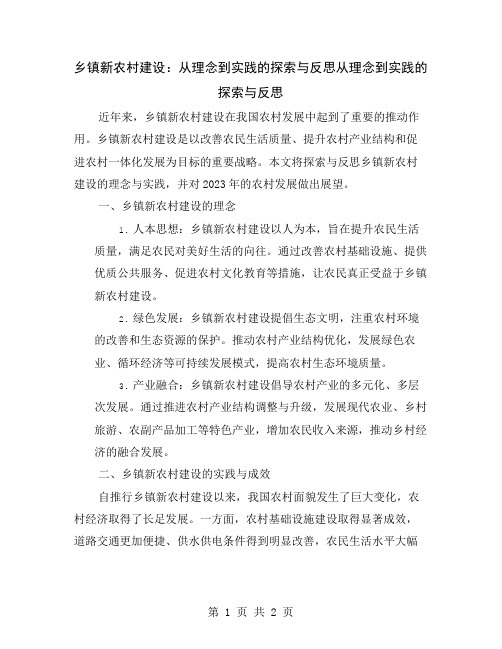 乡镇新农村建设：从理念到实践的探索与反思从理念到实践的探索与反思

近年来，乡镇新农村建设在我国农村发展中起到了重要的推动作用。乡镇新农村建设是以改善农民生活质量、提升农村产业结构和促进农村一体化发展为目标的重要战略。本文将探索与反思乡镇新农村建设的理念与实践，并对2023年的农村发展做出展望。

一、乡镇新农村建设的理念

1. 人本思想：乡镇新农村建设以人为本，旨在提升农民生活质量，满足农民对美好生活的向往。通过改善农村基础设施、提供优质公共服务、促进农村文化教育等措施，让农民真正受益于乡镇新农村建设。

2. 绿色发展：乡镇新农村建设提倡生态文明，注重农村环境的改善和生态资源的保护。推动农村产业结构优化，发展绿色农业、循环经济等可持续发展模式，提高农村生态环境质量。

3. 产业融合：乡镇新农村建设倡导农村产业的多元化、多层次发展。通过推进农村产业结构调整与升级，发展现代农业、乡村旅游、农副产品加工等特色产业，增加农民收入来源，推动乡村经济的融合发展。

二、乡镇新农村建设的实践与成效

自推行乡镇新农村建设以来，我国农村面貌发生了巨大变化，农村经济取得了长足发展。一方面，农村基础设施建设取得显著成效，道路交通更加便捷、供水供电条件得到明显改善，农民生活水平大幅

第 1 页 共 2 页